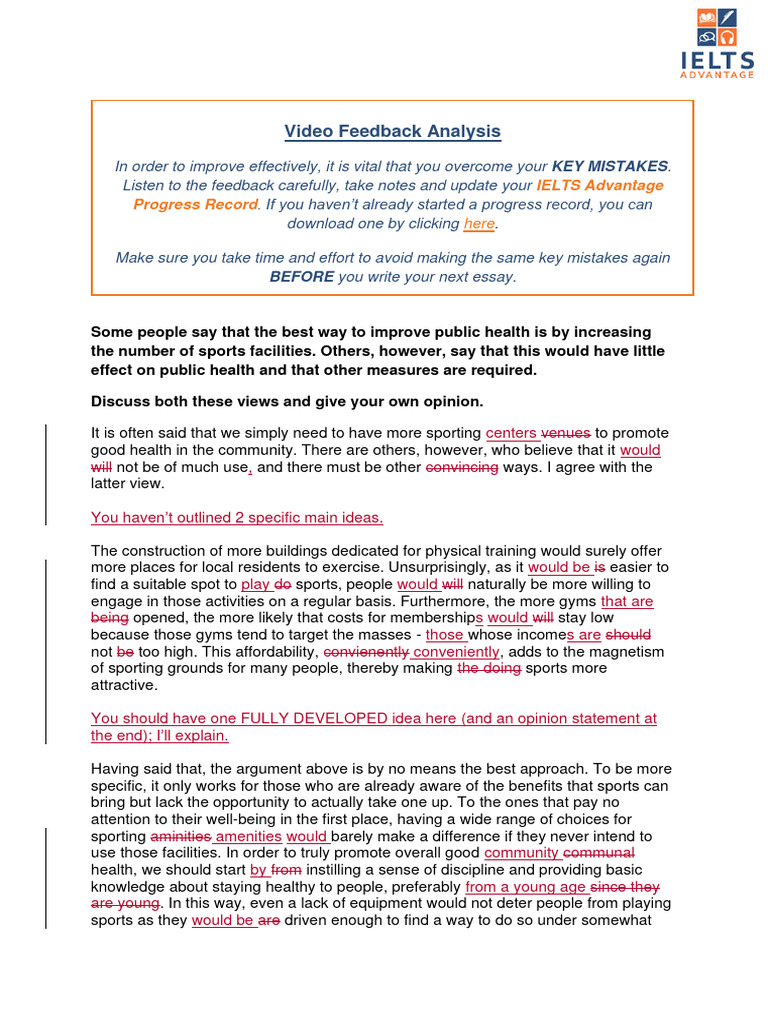 IELTS ADVANTAGE

Video Feedback Analysis

In order to improve effectively, it is vital that you overcome your KEY MISTAKES. Listen to the feedback carefully, take notes and update your IELTS Advantage Progress Record. If you haven't already started a progress record, you can download one by clicking here.

Make sure you take time and effort to avoid making the same key mistakes again BEFORE you write your next essay.

Some people say that the best way to improve public health is by increasing the number of sports facilities. Others, however, say that this would have little effect on public health and that other measures are required.

Discuss both these views and give your own opinion.

It is often said that we simply need to have more sporting centers venues to promote good health in the community. There are others, however, who believe that it would will not be of much use, and there must be other convincing ways. I agree with the latter view.

You haven't outlined 2 specific main ideas.

The construction of more buildings dedicated for physical training would surely offer more places for local residents to exercise. Unsurprisingly, as it would be is easier to find a suitable spot to play do sports, people would will naturally be more willing to engage in those activities on a regular basis. Furthermore, the more gyms that are being opened, the more likely that costs for memberships would will stay low because those gyms tend to target the masses - those whose incomes are should not be too high. This affordability, convienently conveniently, adds to the magnetism of sporting grounds for many people, thereby making the doing sports more attractive.

You should have one FULLY DEVELOPED idea here (and an opinion statement at the end); I'll explain.

Having said that, the argument above is by no means the best approach. To be more specific, it only works for those who are already aware of the benefits that sports can bring but lack the opportunity to actually take one up. To the ones that pay no attention to their well-being in the first place, having a wide range of choices for sporting aminities amenities would barely make a difference if they never intend to use those facilities. In order to truly promote overall good community communal health, we should start by from instilling a sense of discipline and providing basic knowledge about staying healthy to people, preferably from a young age since they are young. In this way, even a lack of equipment would not deter people from playing sports as they would be are driven enough to find a way to do so under somewhat